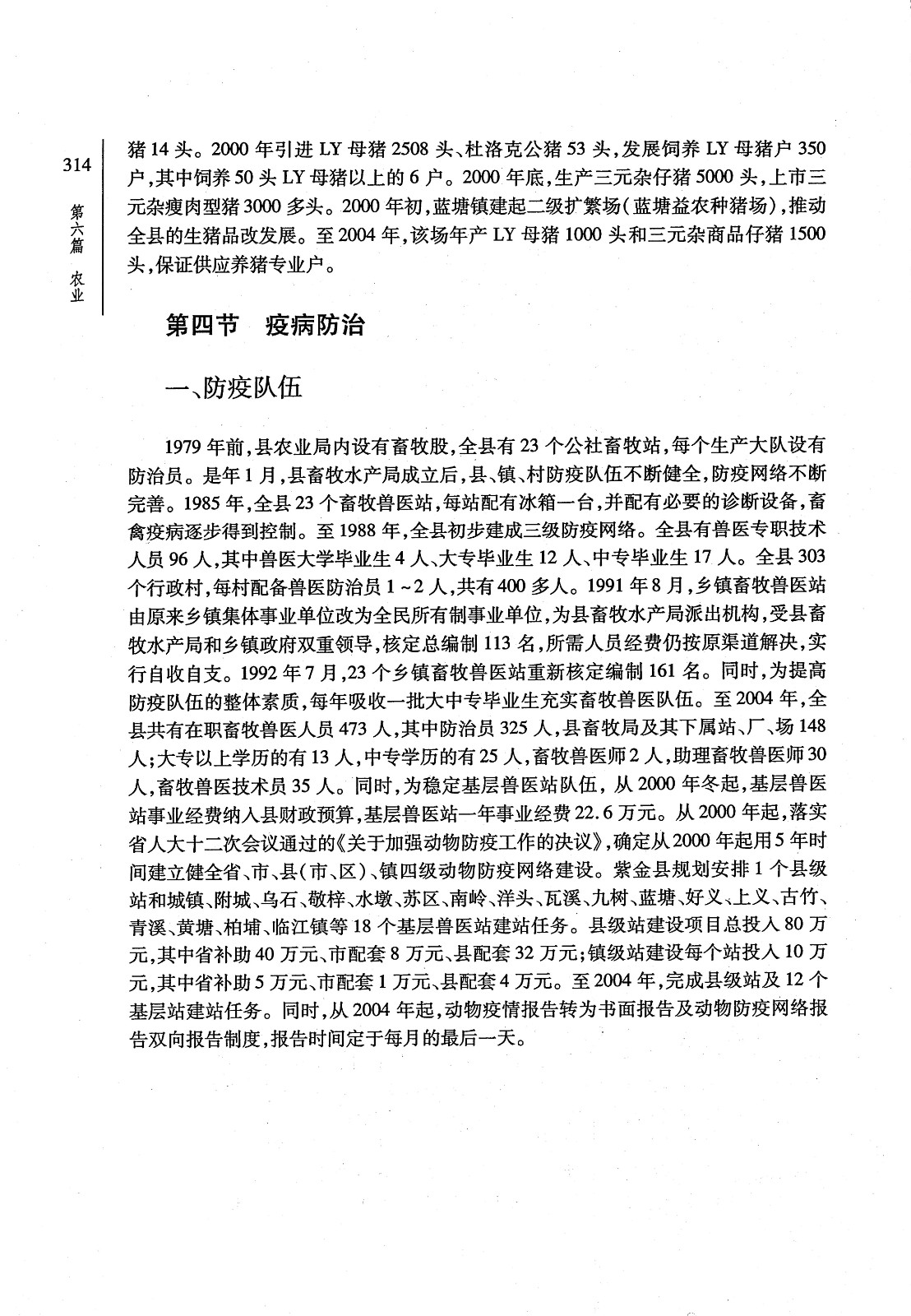 314

第六篇　农业

猪14头。2000年引进LY母猪2508头、杜洛克公猪53头，发展饲养LY母猪户350户，其中饲养50头LY母猪以上的6户。2000年底，生产三元杂仔猪5000头，上市三元杂瘦肉型猪3000多头。2000年初，蓝塘镇建起二级扩繁场（蓝塘益农种猪场），推动全县的生猪品改发展。至2004年，该场年产LY母猪1000头和三元杂商品仔猪1500头，保证供应养猪专业户。

第四节　疫病防治

一、防疫队伍

1979年前，县农业局内设有畜牧股，全县有23个公社畜牧站，每个生产大队设有防治员。是年1月，县畜牧水产局成立后，县、镇、村防疫队伍不断健全，防疫网络不断完善。1985年，全县23个畜牧兽医站，每站配有冰箱一台，并配有必要的诊断设备，畜禽疫病逐步得到控制。至1988年，全县初步建成三级防疫网络。全县有兽医专职技术人员96人，其中兽医大学毕业生4人、大专毕业生12人、中专毕业生17人。全县303个行政村，每村配备兽医防治员1~2人，共有400多人。1991年8月，乡镇畜牧兽医站由原来乡镇集体事业单位改为全民所有制事业单位，为县畜牧水产局派出机构，受县畜牧水产局和乡镇政府双重领导，核定总编制113名，所需人员经费仍按原渠道解决，实行自收自支。1992年7月，23个乡镇畜牧兽医站重新核定编制161名。同时，为提高防疫队伍的整体素质，每年吸收一批大中专毕业生充实畜牧兽医队伍。至2004年，全县共有在职畜牧兽医人员473人，其中防治员325人，县畜牧局及其下属站、厂、场148人；大专以上学历的有13人，中专学历的有25人，畜牧兽医师2人，助理畜牧兽医师30人，畜牧兽医技术员35人。同时，为稳定基层兽医站队伍，从2000年冬起，基层兽医站事业经费纳入县财政预算，基层兽医站一年事业经费22.6万元。从2000年起，落实省人大十二次会议通过的《关于加强动物防疫工作的决议》，确定从2000年起用5年时间建立健全省、市、县（市、区）、镇四级动物防疫网络建设。紫金县规划安排1个县级站和城镇、附城、乌石、敬梓、水墩、苏区、南岭、洋头、瓦溪、九树、蓝塘、好义、上义、古竹、青溪、黄塘、柏埔、临江镇等18个基层兽医站建站任务。县级站建设项目总投入80万元，其中省补助40万元、市配套8万元、县配套32万元；镇级站建设每个站投入10万元，其中省补助5万元、市配套1万元、县配套4万元。至2004年，完成县级站及12个基层站建站任务。同时，从2004年起，动物疫情报告转为书面报告及动物防疫网络报告双向报告制度，报告时间定于每月的最后一天。